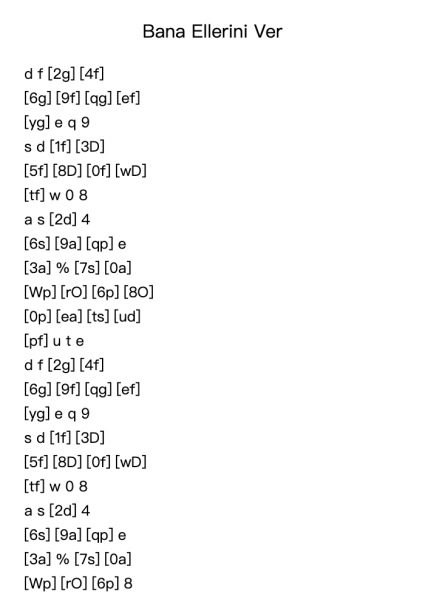 Bana Ellerini Ver

d f [2g] [4f]
[6g] [9f] [qg] [ef]
[yg] e q 9
s d [1f] [3D]
[5f] [8D] [0f] [wD]
[tf] w 0 8
a s [2d] 4
[6s] [9a] [qp] e
[3a] % [7s] [0a]
[Wp] [rO] [6p] [8O]
[0p] [ea] [ts] [ud]
[pf] u t e
d f [2g] [4f]
[6g] [9f] [qg] [ef]
[yg] e q 9
s d [1f] [3D]
[5f] [8D] [0f] [wD]
[tf] w 0 8
a s [2d] 4
[6s] [9a] [qp] e
[3a] % [7s] [0a]
[Wp] [rO] [6p] 8